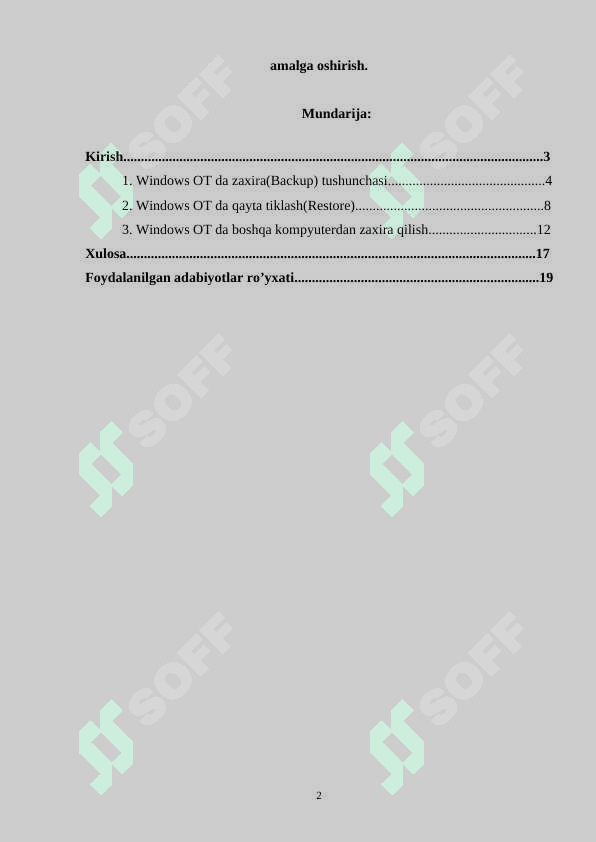 amalga oshirish.

Mundarija:

Kirish 3
1. Windows OT da zaxira(Backup) tushunchasi 4
2. Windows OT da qayta tiklash(Restore) 8
3. Windows OT da boshqa kompyuterdan zaxira qilish 12
Xulosa 17
Foydalanilgan adabiyotlar ro'yxati 19

2

SOFF